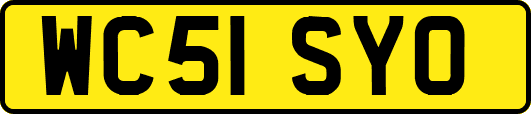 WC51 SYO